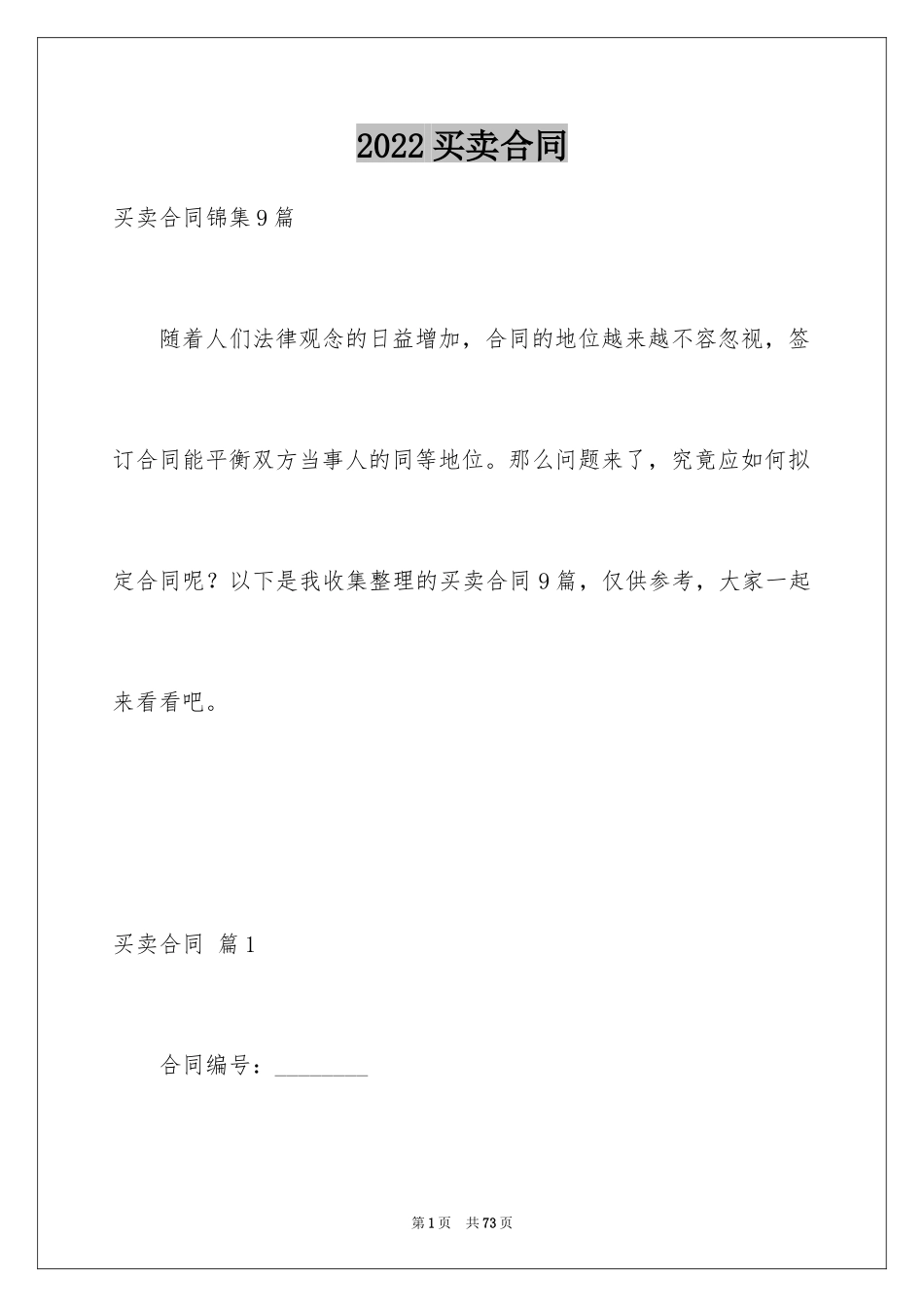 2022 买卖合同

买卖合同锦集 9 篇

随着人们法律观念的日益增加，合同的地位越来越不容忽视，签订合同能平衡双方当事人的同等地位。那么问题来了，究竟应如何拟定合同呢？以下是我收集整理的买卖合同 9 篇，仅供参考，大家一起来看看吧。

买卖合同 篇 1

合同编号：________

第 1 页 共 73 页